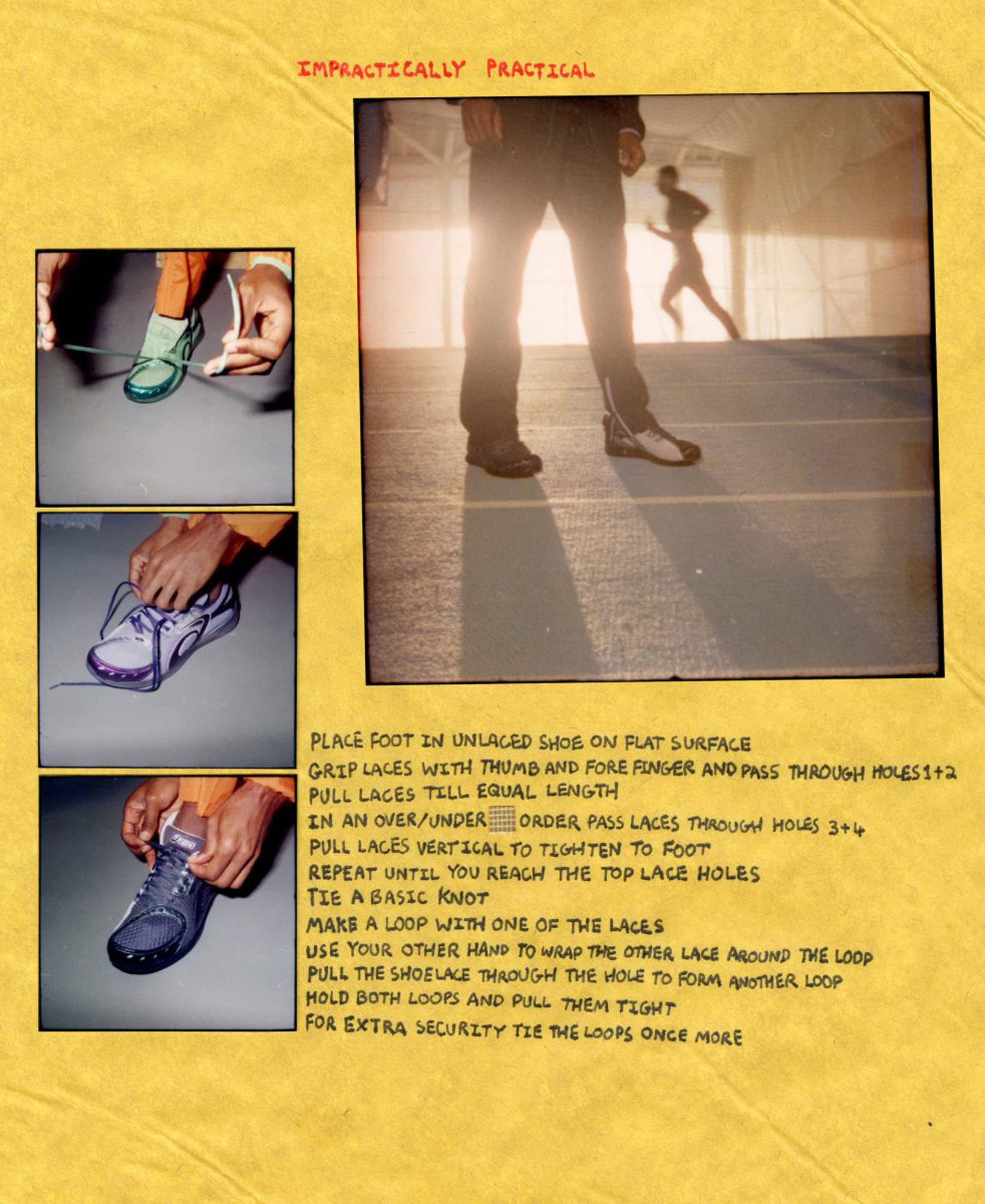 IMPRACTICALLY PRACTICAL

PLACE FOOT IN UNLACED SHOE ON FLAT SURFACE
GRIP LACES WITH THUMB AND FORE FINGER AND PASS THROUGH HOLES 1+2
PULL LACES TILL EQUAL LENGTH
IN AN OVER/UNDER ORDER PASS LACES THROUGH HOLES 3+4
PULL LACES VERTICAL TO TIGHTEN TO FOOT
REPEAT UNTIL YOU REACH THE TOP LACE HOLES
TIE A BASIC KNOT
MAKE A LOOP WITH ONE OF THE LACES
USE YOUR OTHER HAND TO WRAP THE OTHER LACE AROUND THE LOOP
PULL THE SHOELACE THROUGH THE HOLE TO FORM ANOTHER LOOP
HOLD BOTH LOOPS AND PULL THEM TIGHT
FOR EXTRA SECURITY TIE THE LOOPS ONCE MORE